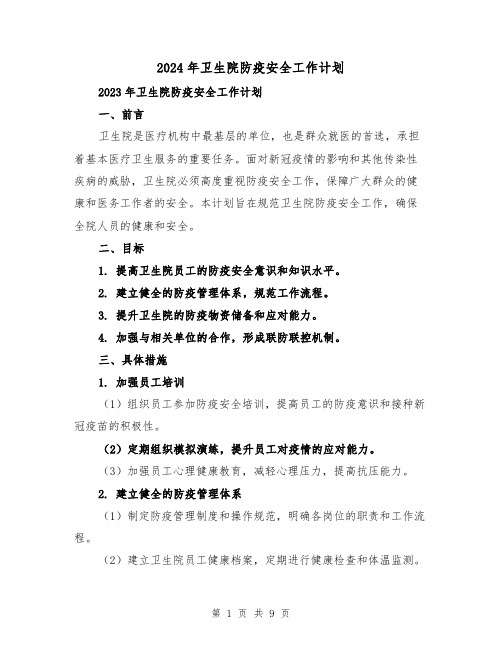 2024年卫生院防疫安全工作计划

2023年卫生院防疫安全工作计划

一、前言

卫生院是医疗机构中最基层的单位，也是群众就医的首选，承担着基本医疗卫生服务的重要任务。面对新冠疫情的影响和其他传染性疾病的威胁，卫生院必须高度重视防疫安全工作，保障广大群众的健康和医务工作者的安全。本计划旨在规范卫生院防疫安全工作，确保全院人员的健康和安全。

二、目标

1. 提高卫生院员工的防疫安全意识和知识水平。

2. 建立健全的防疫管理体系，规范工作流程。

3. 提升卫生院的防疫物资储备和应对能力。

4. 加强与相关单位的合作，形成联防联控机制。

三、具体措施

1. 加强员工培训

（1）组织员工参加防疫安全培训，提高员工的防疫意识和接种新冠疫苗的积极性。

（2）定期组织模拟演练，提升员工对疫情的应对能力。

（3）加强员工心理健康教育，减轻心理压力，提高抗压能力。

2. 建立健全的防疫管理体系

（1）制定防疫管理制度和操作规范，明确各岗位的职责和工作流程。

（2）建立卫生院员工健康档案，定期进行健康检查和体温监测。

第 1 页 共 9 页